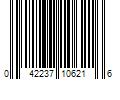 0 42237 10621 6